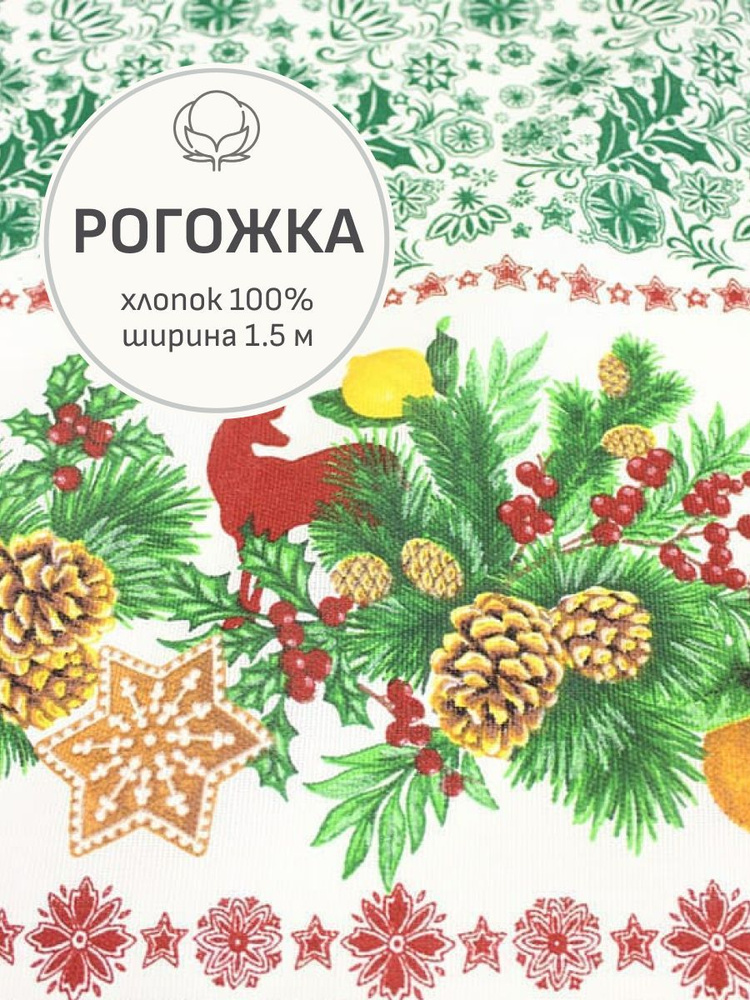 РОГОЖКА

хлопок 100%
ширина 1.5 м